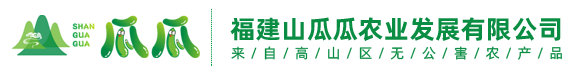 SHAN
GUA
GUA
瓜瓜

福建山瓜瓜农业发展有限公司
来/自/高/山/区/无/公/害/农/产/品